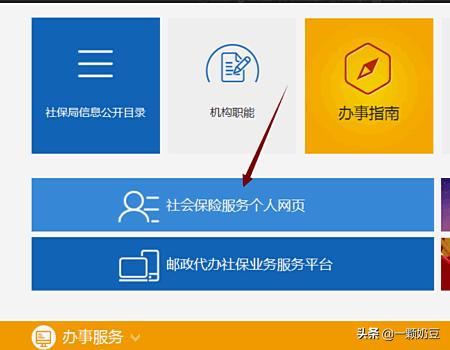 社保局信息公开目录

机构职能

办事指南

社会保险服务个人网页

邮政代办社保业务服务平台

办事服务

头条 @一颗奶豆